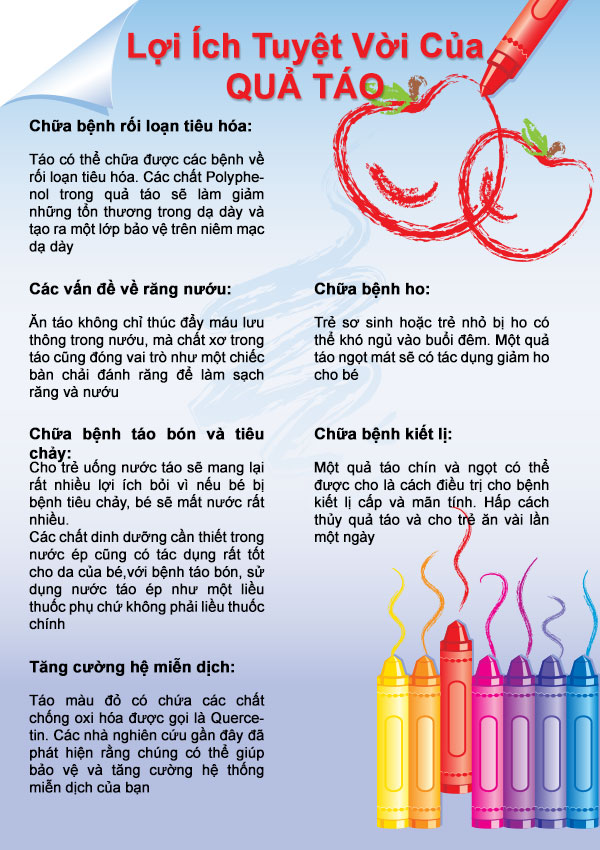 Lợi Ích Tuyệt Vời Của
QUẢ TÁO

Chữa bệnh rối loạn tiêu hóa:

Táo có thể chữa được các bệnh về rối loạn tiêu hóa. Các chất Polyphenol trong quả táo sẽ làm giảm những tổn thương trong dạ dày và tạo ra một lớp bảo vệ trên niêm mạc dạ dày

Các vấn đề về răng nướu:

Ăn táo không chỉ thúc đẩy máu lưu thông trong nướu, mà chất xơ trong táo cũng đóng vai trò như một chiếc bàn chải đánh răng để làm sạch răng và nướu

Chữa bệnh táo bón và tiêu chảy:

Cho trẻ uống nước táo sẽ mang lại rất nhiều lợi ích bởi vì nếu bé bị bệnh tiêu chảy, bé sẽ mất nước rất nhiều.
Các chất dinh dưỡng cần thiết trong nước ép cũng có tác dụng rất tốt cho da của bé,với bệnh táo bón, sử dụng nước táo ép như một liều thuốc phụ chứ không phải liều thuốc chính

Tăng cường hệ miễn dịch:

Táo màu đỏ có chứa các chất chống oxi hóa được gọi là Quercetin. Các nhà nghiên cứu gần đây đã phát hiện rằng chúng có thể giúp bảo vệ và tăng cường hệ thống miễn dịch của bạn

Chữa bệnh ho:

Trẻ sơ sinh hoặc trẻ nhỏ bị ho có thể khó ngủ vào buổi đêm. Một quả táo ngọt mát sẽ có tác dụng giảm ho cho bé

Chữa bệnh kiết lị:

Một quả táo chín và ngọt có thể được cho là cách điều trị cho bệnh kiết lị cấp và mãn tính. Hấp cách thủy quả táo và cho trẻ ăn vài lần một ngày